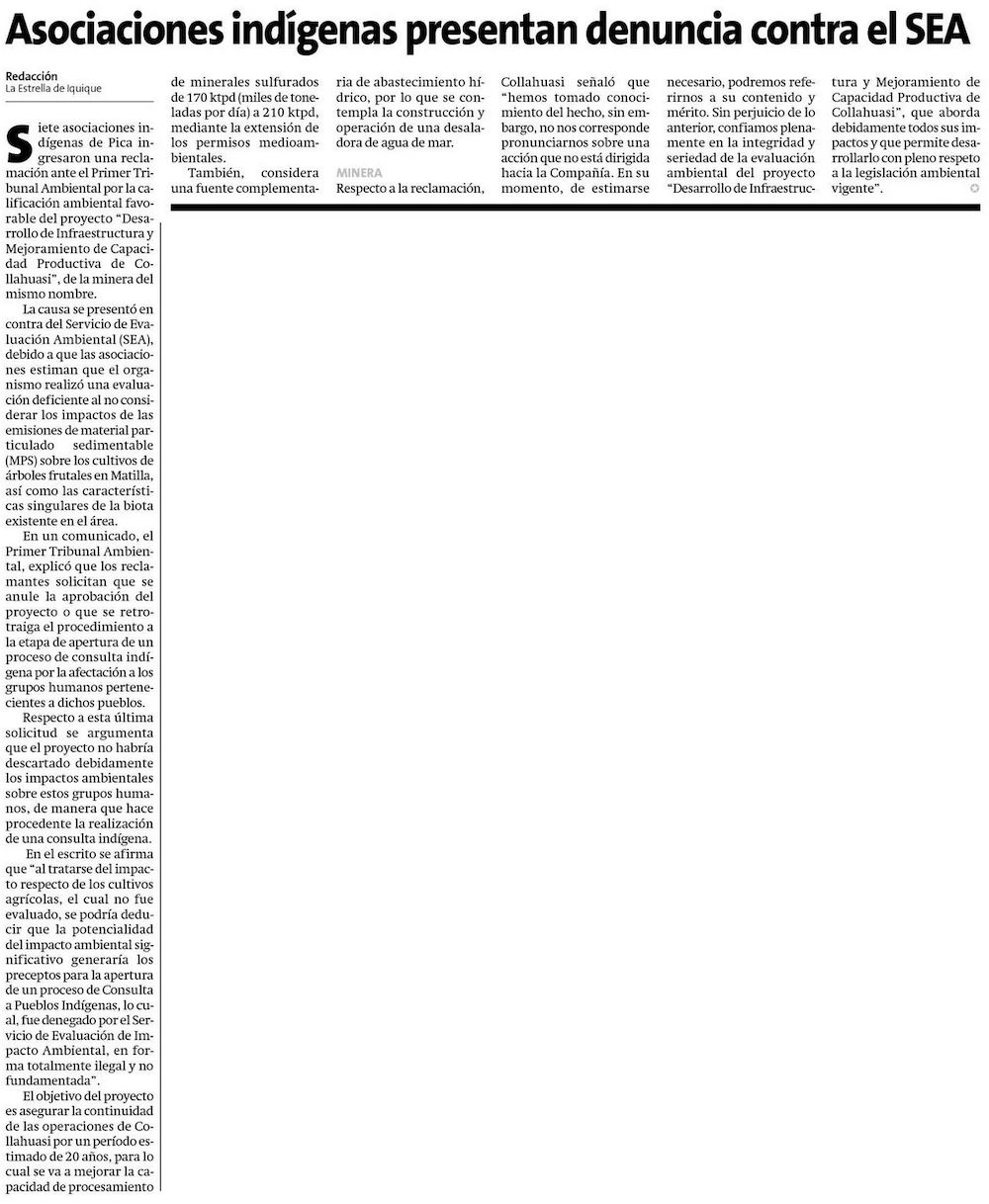 Asociaciones indígenas presentan denuncia contra el SEA

Redacción
La Estrella de Iquique

Siete asociaciones indígenas de Pica ingresaron una reclamación ante el Primer Tribunal Ambiental por la calificación ambiental favorable del proyecto "Desarrollo de Infraestructura y Mejoramiento de Capacidad Productiva de Collahuasi", de la minera del mismo nombre.

La causa se presentó en contra del Servicio de Evaluación Ambiental (SEA), debido a que las asociaciones estiman que el organismo realizó una evaluación deficiente al no considerar los impactos de las emisiones de material particulado sedimentable (MPS) sobre los cultivos de árboles frutales en Matilla, así como las características singulares de la biota existente en el área.

En un comunicado, el Primer Tribunal Ambiental, explicó que los reclamantes solicitan que se anule la aprobación del proyecto o que se retrotraiga el procedimiento a la etapa de apertura de un proceso de consulta indígena por la afectación a los grupos humanos pertenecientes a dichos pueblos.

Respecto a esta última solicitud se argumenta que el proyecto no habría descartado debidamente los impactos ambientales sobre estos grupos humanos, de manera que hace procedente la realización de una consulta indígena.

En el escrito se afirma que "al tratarse del impacto respecto de los cultivos agrícolas, el cual no fue evaluado, se podría deducir que la potencialidad del impacto ambiental significativo generaría los preceptos para la apertura de un proceso de Consulta a Pueblos Indígenas, lo cual, fue denegado por el Servicio de Evaluación de Impacto Ambiental, en forma totalmente ilegal y no fundamentada".

El objetivo del proyecto es asegurar la continuidad de las operaciones de Collahuasi por un período estimado de 20 años, para lo cual se va a mejorar la capacidad de procesamiento de minerales sulfurados de 170 ktpd (miles de toneladas por día) a 210 ktpd, mediante la extensión de los permisos medioambientales.

También, considera una fuente complementaria de abastecimiento hídrico, por lo que se contempla la construcción y operación de una desaladora de agua de mar.

MINERA

Respecto a la reclamación, Collahuasi señaló que "hemos tomado conocimiento del hecho, sin embargo, no nos corresponde pronunciarnos sobre una acción que no está dirigida hacia la Compañía. En su momento, de estimarse necesario, podremos referirnos a su contenido y mérito. Sin perjuicio de lo anterior, confiamos plenamente en la integridad y seriedad de la evaluación ambiental del proyecto "Desarrollo de Infraestructura y Mejoramiento de Capacidad Productiva de Collahuasi", que aborda debidamente todos sus impactos y que permite desarrollarlo con pleno respeto a la legislación ambiental vigente".